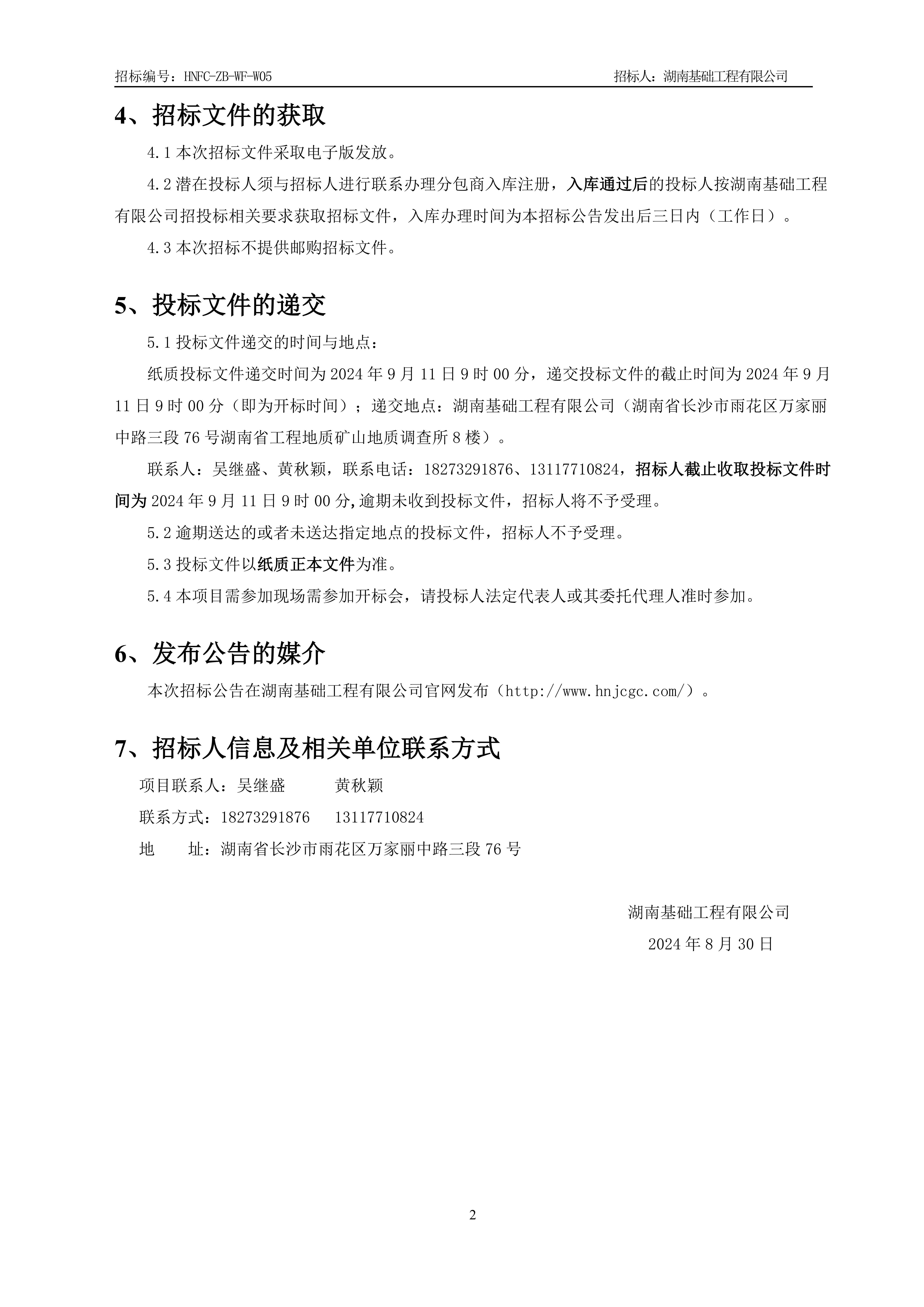 招标编号：HNFC-ZB-WF-W05　　　　招标人：湖南基础工程有限公司

4、招标文件的获取

4.1 本次招标文件采取电子版发放。

4.2 潜在投标人须与招标人进行联系办理分包商入库注册，入库通过后的投标人按湖南基础工程有限公司招投标相关要求获取招标文件，入库办理时间为本招标公告发出后三日内（工作日）。

4.3 本次招标不提供邮购招标文件。

5、投标文件的递交

5.1 投标文件递交的时间与地点：

纸质投标文件递交时间为 2024 年 9 月 11 日 9 时 00 分，递交投标文件的截止时间为 2024 年 9 月 11 日 9 时 00 分（即为开标时间）；递交地点：湖南基础工程有限公司（湖南省长沙市雨花区万家丽中路三段 76 号湖南省工程地质矿山地质调查所 8 楼）。

联系人：吴继盛、黄秋颖，联系电话：18273291876、13117710824，招标人截止收取投标文件时间为 2024 年 9 月 11 日 9 时 00 分,逾期未收到投标文件，招标人将不予受理。

5.2 逾期送达的或者未送达指定地点的投标文件，招标人不予受理。

5.3 投标文件以纸质正本文件为准。

5.4 本项目需参加现场需参加开标会，请投标人法定代表人或其委托代理人准时参加。

6、发布公告的媒介

本次招标公告在湖南基础工程有限公司官网发布（http://www.hnjcgc.com/）。

7、招标人信息及相关单位联系方式

项目联系人：吴继盛　　黄秋颖

联系方式：18273291876　　13117710824

地　　址：湖南省长沙市雨花区万家丽中路三段 76 号

湖南基础工程有限公司

2024 年 8 月 30 日

2